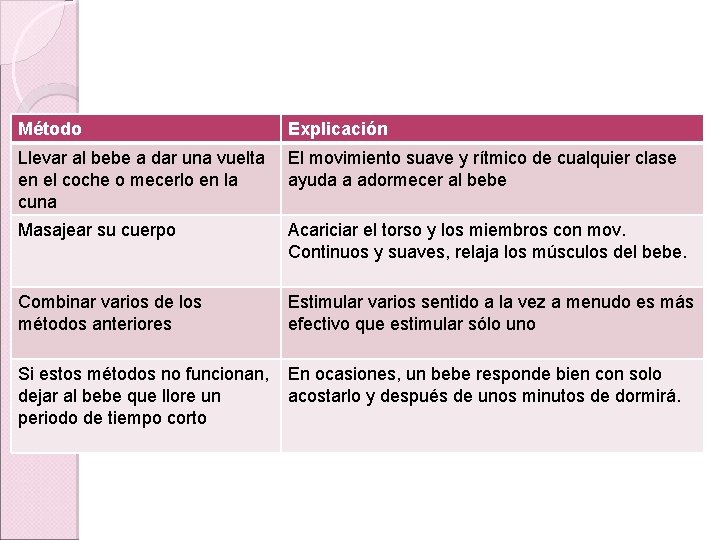 | Método | Explicación |
|---|---|
| Llevar al bebe a dar una vuelta en el coche o mecerlo en la cuna | El movimiento suave y rítmico de cualquier clase ayuda a adormecer al bebe |
| Masajear su cuerpo | Acariciar el torso y los miembros con mov. Continuos y suaves, relaja los músculos del bebe. |
| Combinar varios de los métodos anteriores | Estimular varios sentido a la vez a menudo es más efectivo que estimular sólo uno |
| Si estos métodos no funcionan, dejar al bebe que llore un periodo de tiempo corto | En ocasiones, un bebe responde bien con solo acostarlo y después de unos minutos de dormirá. |